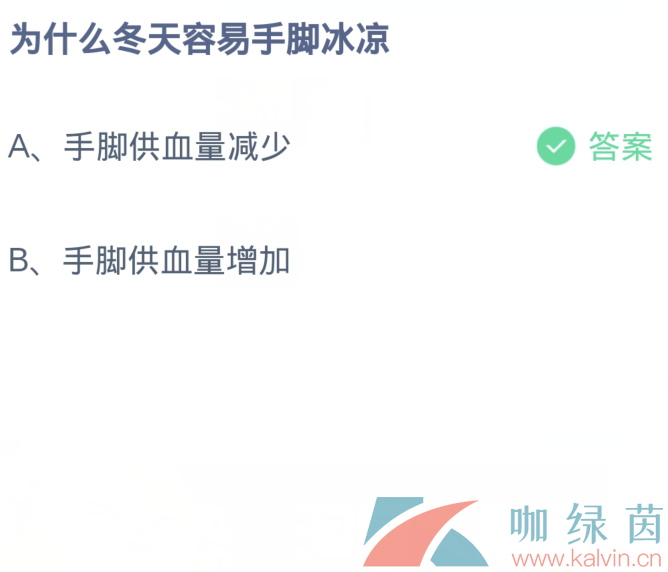 为什么冬天容易手脚冰凉

A、手脚供血量减少

答案

B、手脚供血量增加

咖绿茵
www.kalvin.cn